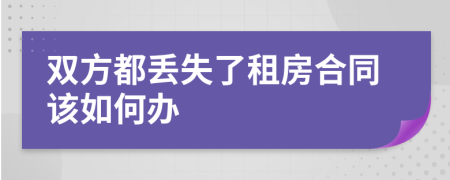 双方都丢失了租房合同该如何办